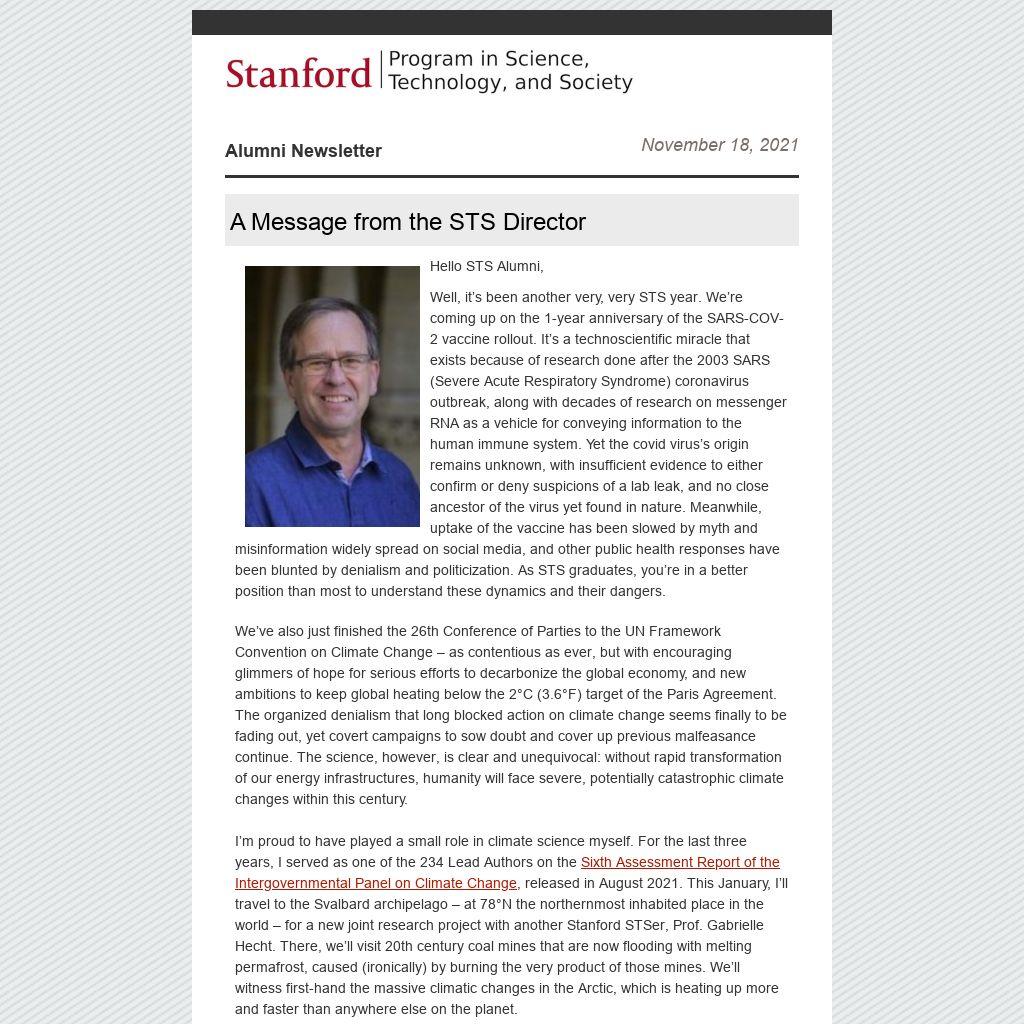 Stanford | Program in Science, Technology, and Society

Alumni Newsletter

November 18, 2021

A Message from the STS Director

Hello STS Alumni,

Well, it's been another very, very STS year. We're coming up on the 1-year anniversary of the SARS-COV-2 vaccine rollout. It's a technoscientific miracle that exists because of research done after the 2003 SARS (Severe Acute Respiratory Syndrome) coronavirus outbreak, along with decades of research on messenger RNA as a vehicle for conveying information to the human immune system. Yet the covid virus's origin remains unknown, with insufficient evidence to either confirm or deny suspicions of a lab leak, and no close ancestor of the virus yet found in nature. Meanwhile, uptake of the vaccine has been slowed by myth and misinformation widely spread on social media, and other public health responses have been blunted by denialism and politicization. As STS graduates, you're in a better position than most to understand these dynamics and their dangers.

We've also just finished the 26th Conference of Parties to the UN Framework Convention on Climate Change – as contentious as ever, but with encouraging glimmers of hope for serious efforts to decarbonize the global economy, and new ambitions to keep global heating below the 2°C (3.6°F) target of the Paris Agreement. The organized denialism that long blocked action on climate change seems finally to be fading out, yet covert campaigns to sow doubt and cover up previous malfeasance continue. The science, however, is clear and unequivocal: without rapid transformation of our energy infrastructures, humanity will face severe, potentially catastrophic climate changes within this century.

I'm proud to have played a small role in climate science myself. For the last three years, I served as one of the 234 Lead Authors on the Sixth Assessment Report of the Intergovernmental Panel on Climate Change, released in August 2021. This January, I'll travel to the Svalbard archipelago – at 78°N the northernmost inhabited place in the world – for a new joint research project with another Stanford STSer, Prof. Gabrielle Hecht. There, we'll visit 20th century coal mines that are now flooding with melting permafrost, caused (ironically) by burning the very product of those mines. We'll witness first-hand the massive climatic changes in the Arctic, which is heating up more and faster than anywhere else on the planet.